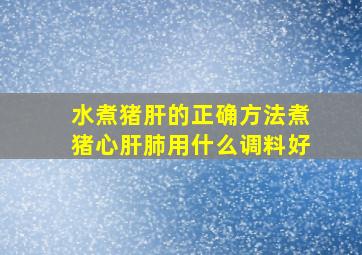 水煮猪肝的正确方法煮猪心肝肺用什么调料好